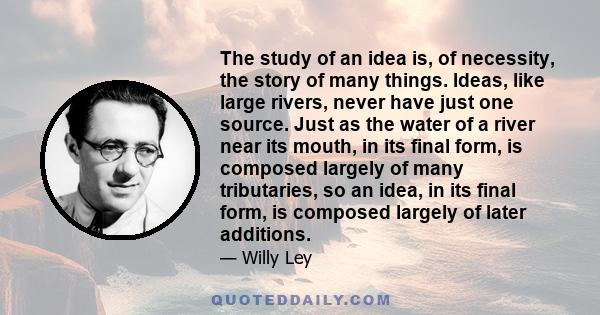 The study of an idea is, of necessity, the story of many things. Ideas, like large rivers, never have just one source. Just as the water of a river near its mouth, in its final form, is composed largely of many tributaries, so an idea, in its final form, is composed largely of later additions.

— Willy Ley

QUOTEDDAILY.COM